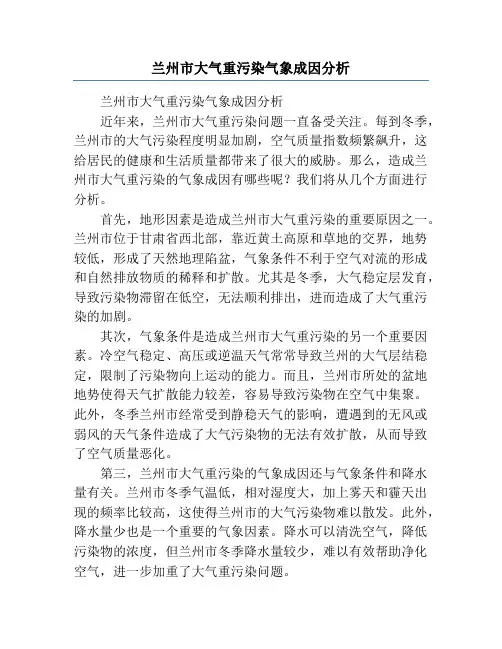 兰州市大气重污染气象成因分析

兰州市大气重污染气象成因分析

近年来，兰州市大气重污染问题一直备受关注。每到冬季，兰州市的大气污染程度明显加剧，空气质量指数频繁飙升，这给居民的健康和生活质量都带来了很大的威胁。那么，造成兰州市大气重污染的气象成因有哪些呢？我们将从几个方面进行分析。

首先，地形因素是造成兰州市大气重污染的重要原因之一。兰州市位于甘肃省西北部，靠近黄土高原和草地的交界，地势较低，形成了天然地理陷盆，气象条件不利于空气对流的形成和自然排放物质的稀释和扩散。尤其是冬季，大气稳定层发育，导致污染物滞留在低空，无法顺利排出，进而造成了大气重污染的加剧。

其次，气象条件是造成兰州市大气重污染的另一个重要因素。冷空气稳定、高压或逆温天气常常导致兰州的大气层结稳定，限制了污染物向上运动的能力。而且，兰州市所处的盆地地势使得天气扩散能力较差，容易导致污染物在空气中集聚。此外，冬季兰州市经常受到静稳天气的影响，遭遇到的无风或弱风的天气条件造成了大气污染物的无法有效扩散，从而导致了空气质量恶化。

第三，兰州市大气重污染的气象成因还与气象条件和降水量有关。兰州市冬季气温低，相对湿度大，加上雾天和霾天出现的频率比较高，这使得兰州市的大气污染物难以散发。此外，降水量少也是一个重要的气象因素。降水可以清洗空气，降低污染物的浓度，但兰州市冬季降水量较少，难以有效帮助净化空气，进一步加重了大气重污染问题。